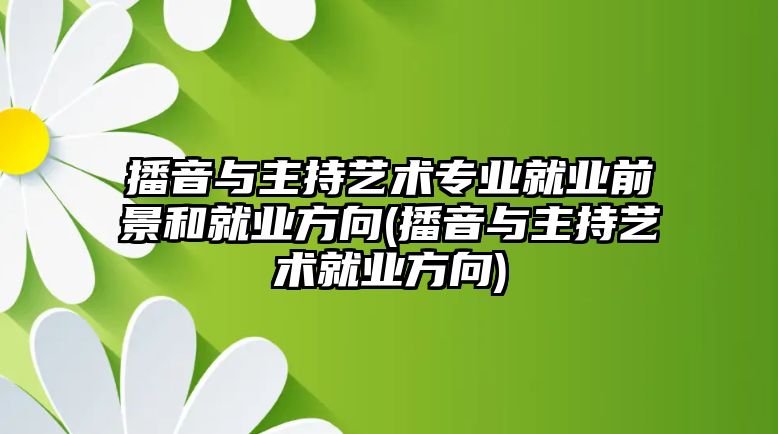 播音与主持艺术专业就业前景和就业方向(播音与主持艺术就业方向)